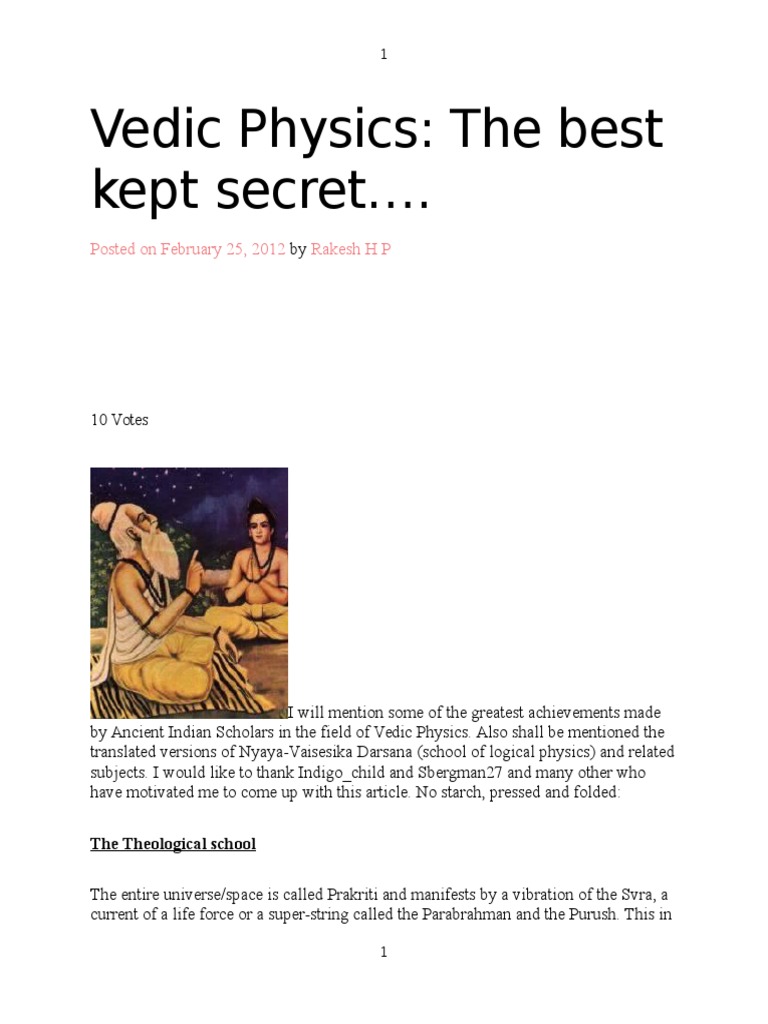 1

Vedic Physics: The best kept secret….

Posted on February 25, 2012 by Rakesh H P

10 Votes

I will mention some of the greatest achievements made by Ancient Indian Scholars in the field of Vedic Physics. Also shall be mentioned the translated versions of Nyaya-Vaisesika Darsana (school of logical physics) and related subjects. I would like to thank Indigo_child and Sbergman27 and many other who have motivated me to come up with this article. No starch, pressed and folded:

The Theological school

The entire universe/space is called Prakriti and manifests by a vibration of the Svra, a current of a life force or a super-string called the Parabrahman and the Purush. This in

1